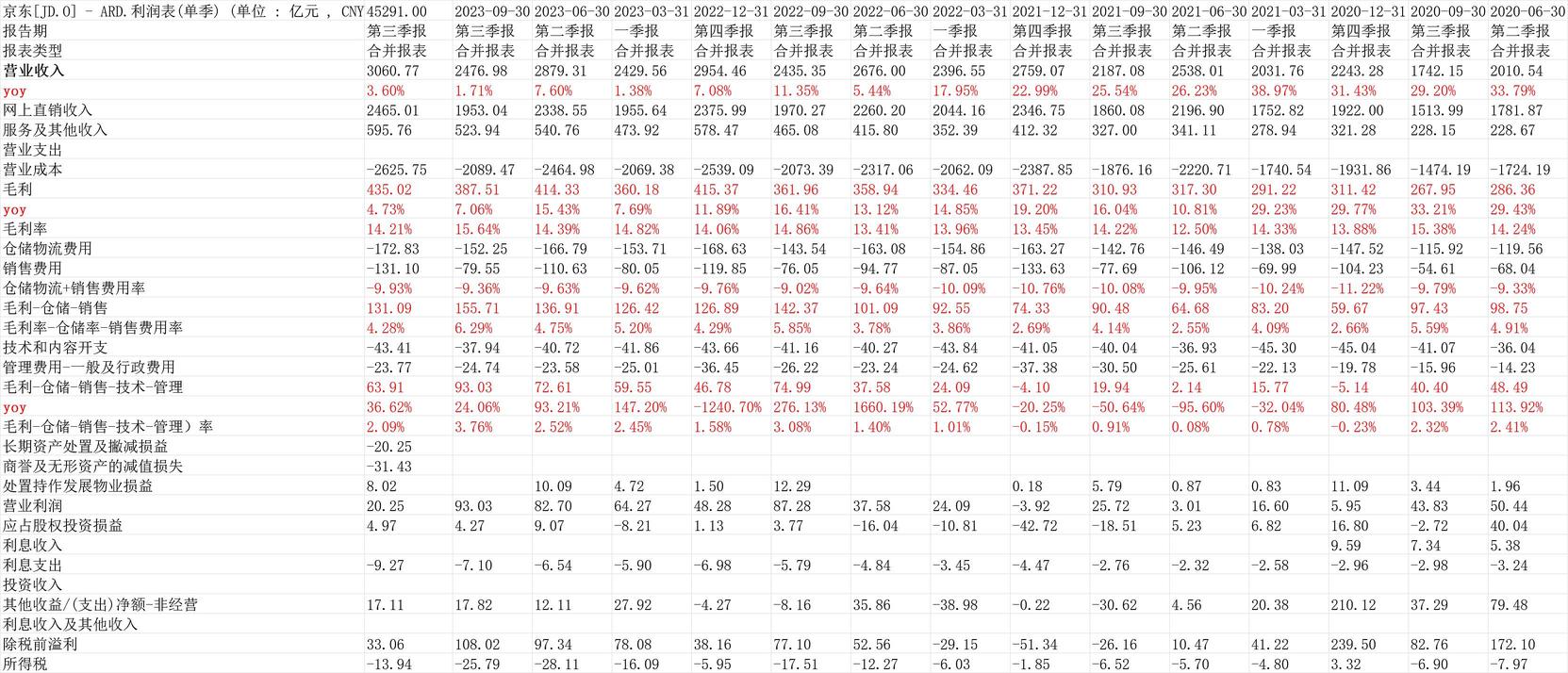 | 京东[JD.O] - ARD.利润表(单季) (单位 : 亿元 , CNY | 45291.00 | 2023-09-30 | 2023-06-30 | 2023-03-31 | 2022-12-31 | 2022-09-30 | 2022-06-30 | 2022-03-31 | 2021-12-31 | 2021-09-30 | 2021-06-30 | 2021-03-31 | 2020-12-31 | 2020-09-30 | 2020-06-30 |
|---|---|---|---|---|---|---|---|---|---|---|---|---|---|---|---|
| 报告期 | 第三季报 | 第三季报 | 第二季报 | 一季报 | 第四季报 | 第三季报 | 第二季报 | 一季报 | 第四季报 | 第三季报 | 第二季报 | 一季报 | 第四季报 | 第三季报 | 第二季报 |
| 报表类型 | 合并报表 | 合并报表 | 合并报表 | 合并报表 | 合并报表 | 合并报表 | 合并报表 | 合并报表 | 合并报表 | 合并报表 | 合并报表 | 合并报表 | 合并报表 | 合并报表 | 合并报表 |
| 营业收入 | 3060.77 | 2476.98 | 2879.31 | 2429.56 | 2954.46 | 2435.35 | 2676.00 | 2396.55 | 2759.07 | 2187.08 | 2538.01 | 2031.76 | 2243.28 | 1742.15 | 2010.54 |
| yoy | 3.60% | 1.71% | 7.60% | 1.38% | 7.08% | 11.35% | 5.44% | 17.95% | 22.99% | 25.54% | 26.23% | 38.97% | 31.43% | 29.20% | 33.79% |
| 网上直销收入 | 2465.01 | 1953.04 | 2338.55 | 1955.64 | 2375.99 | 1970.27 | 2260.20 | 2044.16 | 2346.75 | 1860.08 | 2196.90 | 1752.82 | 1922.00 | 1513.99 | 1781.87 |
| 服务及其他收入 | 595.76 | 523.94 | 540.76 | 473.92 | 578.47 | 465.08 | 415.80 | 352.39 | 412.32 | 327.00 | 341.11 | 278.94 | 321.28 | 228.15 | 228.67 |
| 营业支出 | | | | | | | | | | | | | | | |
| 营业成本 | -2625.75 | -2089.47 | -2464.98 | -2069.38 | -2539.09 | -2073.39 | -2317.06 | -2062.09 | -2387.85 | -1876.16 | -2220.71 | -1740.54 | -1931.86 | -1474.19 | -1724.19 |
| 毛利 | 435.02 | 387.51 | 414.33 | 360.18 | 415.37 | 361.96 | 358.94 | 334.46 | 371.22 | 310.93 | 317.30 | 291.22 | 311.42 | 267.95 | 286.36 |
| yoy | 4.73% | 7.06% | 15.43% | 7.69% | 11.89% | 16.41% | 13.12% | 14.85% | 19.20% | 16.04% | 10.81% | 29.23% | 29.77% | 33.21% | 29.43% |
| 毛利率 | 14.21% | 15.64% | 14.39% | 14.82% | 14.06% | 14.86% | 13.41% | 13.96% | 13.45% | 14.22% | 12.50% | 14.33% | 13.88% | 15.38% | 14.24% |
| 仓储物流费用 | -172.83 | -152.25 | -166.79 | -153.71 | -168.63 | -143.54 | -163.08 | -154.86 | -163.27 | -142.76 | -146.49 | -138.03 | -147.52 | -115.92 | -119.56 |
| 销售费用 | -131.10 | -79.55 | -110.63 | -80.05 | -119.85 | -76.05 | -94.77 | -87.05 | -133.63 | -77.69 | -106.12 | -69.99 | -104.23 | -54.61 | -68.04 |
| 仓储物流+销售费用率 | -9.93% | -9.36% | -9.63% | -9.62% | -9.76% | -9.02% | -9.64% | -10.09% | -10.76% | -10.08% | -9.95% | -10.24% | -11.22% | -9.79% | -9.33% |
| 毛利-仓储-销售 | 131.09 | 155.71 | 136.91 | 126.42 | 126.89 | 142.37 | 101.09 | 92.55 | 74.33 | 90.48 | 64.68 | 83.20 | 59.67 | 97.43 | 98.75 |
| 毛利率-仓储率-销售费用率 | 4.28% | 6.29% | 4.75% | 5.20% | 4.29% | 5.85% | 3.78% | 3.86% | 2.69% | 4.14% | 2.55% | 4.09% | 2.66% | 5.59% | 4.91% |
| 技术和内容开支 | -43.41 | -37.94 | -40.72 | -41.86 | -43.66 | -41.16 | -40.27 | -43.84 | -41.05 | -40.04 | -36.93 | -45.30 | -45.04 | -41.07 | -36.04 |
| 管理费用-一般及行政费用 | -23.77 | -24.74 | -23.58 | -25.01 | -36.45 | -26.22 | -23.24 | -24.62 | -37.38 | -30.50 | -25.61 | -22.13 | -19.78 | -15.96 | -14.23 |
| 毛利-仓储-销售-技术-管理 | 63.91 | 93.03 | 72.61 | 59.55 | 46.78 | 74.99 | 37.58 | 24.09 | -4.10 | 19.94 | 2.14 | 15.77 | -5.14 | 40.40 | 48.49 |
| yoy | 36.62% | 24.06% | 93.21% | 147.20% | -1240.70% | 276.13% | 1660.19% | 52.77% | -20.25% | -50.64% | -95.60% | -32.04% | 80.48% | 103.39% | 113.92% |
| 毛利-仓储-销售-技术-管理）率 | 2.09% | 3.76% | 2.52% | 2.45% | 1.58% | 3.08% | 1.40% | 1.01% | -0.15% | 0.91% | 0.08% | 0.78% | -0.23% | 2.32% | 2.41% |
| 长期资产处置及撇减损益 | -20.25 | | | | | | | | | | | | | | |
| 商誉及无形资产的减值损失 | -31.43 | | | | | | | | | | | | | | |
| 处置持作发展物业损益 | 8.02 | | 10.09 | 4.72 | 1.50 | 12.29 | | | 0.18 | 5.79 | 0.87 | 0.83 | 11.09 | 3.44 | 1.96 |
| 营业利润 | 20.25 | 93.03 | 82.70 | 64.27 | 48.28 | 87.28 | 37.58 | 24.09 | -3.92 | 25.72 | 3.01 | 16.60 | 5.95 | 43.83 | 50.44 |
| 应占股权投资损益 | 4.97 | 4.27 | 9.07 | -8.21 | 1.13 | 3.77 | -16.04 | -10.81 | -42.72 | -18.51 | 5.23 | 6.82 | 16.80 | -2.72 | 40.04 |
| 利息收入 | | | | | | | | | | | | | 9.59 | 7.34 | 5.38 |
| 利息支出 | -9.27 | -7.10 | -6.54 | -5.90 | -6.98 | -5.79 | -4.84 | -3.45 | -4.47 | -2.76 | -2.32 | -2.58 | -2.96 | -2.98 | -3.24 |
| 投资收入 | | | | | | | | | | | | | | | |
| 其他收益/(支出)净额-非经营 | 17.11 | 17.82 | 12.11 | 27.92 | -4.27 | -8.16 | 35.86 | -38.98 | -0.22 | -30.62 | 4.56 | 20.38 | 210.12 | 37.29 | 79.48 |
| 利息收入及其他收入 | | | | | | | | | | | | | | | |
| 除税前溢利 | 33.06 | 108.02 | 97.34 | 78.08 | 38.16 | 77.10 | 52.56 | -29.15 | -51.34 | -26.16 | 10.47 | 41.22 | 239.50 | 82.76 | 172.10 |
| 所得税 | -13.94 | -25.79 | -28.11 | -16.09 | -5.95 | -17.51 | -12.27 | -6.03 | -1.85 | -6.52 | -5.70 | -4.80 | 3.32 | -6.90 | -7.97 |